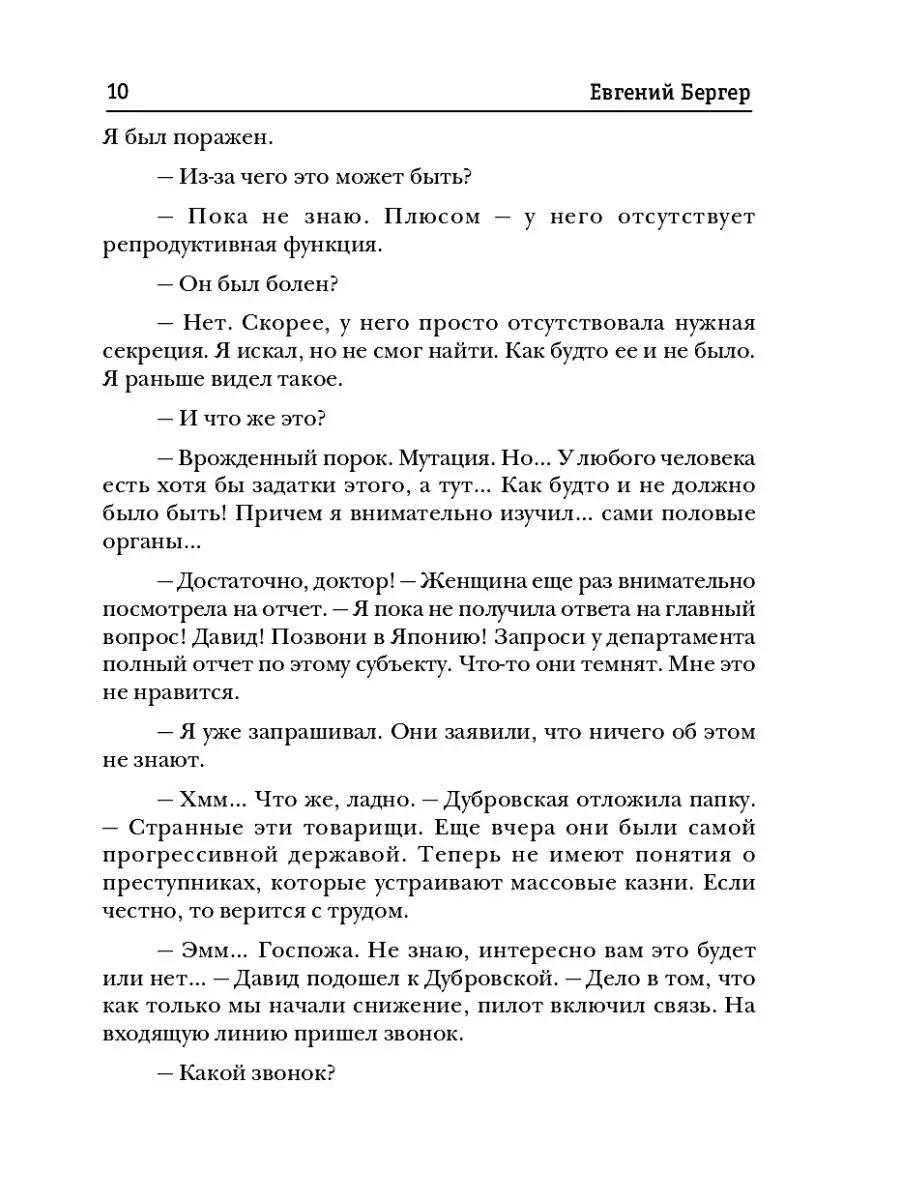 10 Евгений Бергер

Я был поражен.

– Из-за чего это может быть?

– Пока не знаю. Плюсом – у него отсутствует репродуктивная функция.

– Он был болен?

– Нет. Скорее, у него просто отсутствовала нужная секреция. Я искал, но не смог найти. Как будто ее и не было. Я раньше видел такое.

– И что же это?

– Врожденный порок. Мутация. Но... У любого человека есть хотя бы задатки этого, а тут... Как будто и не должно было быть! Причем я внимательно изучил... сами половые органы...

– Достаточно, доктор! – Женщина еще раз внимательно посмотрела на отчет. – Я пока не получила ответа на главный вопрос! Давид! Позвони в Японию! Запроси у департамента полный отчет по этому субъекту. Что-то они темнят. Мне это не нравится.

– Я уже запрашивал. Они заявили, что ничего об этом не знают.

– Хмм... Что же, ладно. – Дубровская отложила папку. – Странные эти товарищи. Еще вчера они были самой прогрессивной державой. Теперь не имеют понятия о преступниках, которые устраивают массовые казни. Если честно, то верится с трудом.

– Эмм... Госпожа. Не знаю, интересно вам это будет или нет... – Давид подошел к Дубровской. – Дело в том, что как только мы начали снижение, пилот включил связь. На входящую линию пришел звонок.

– Какой звонок?